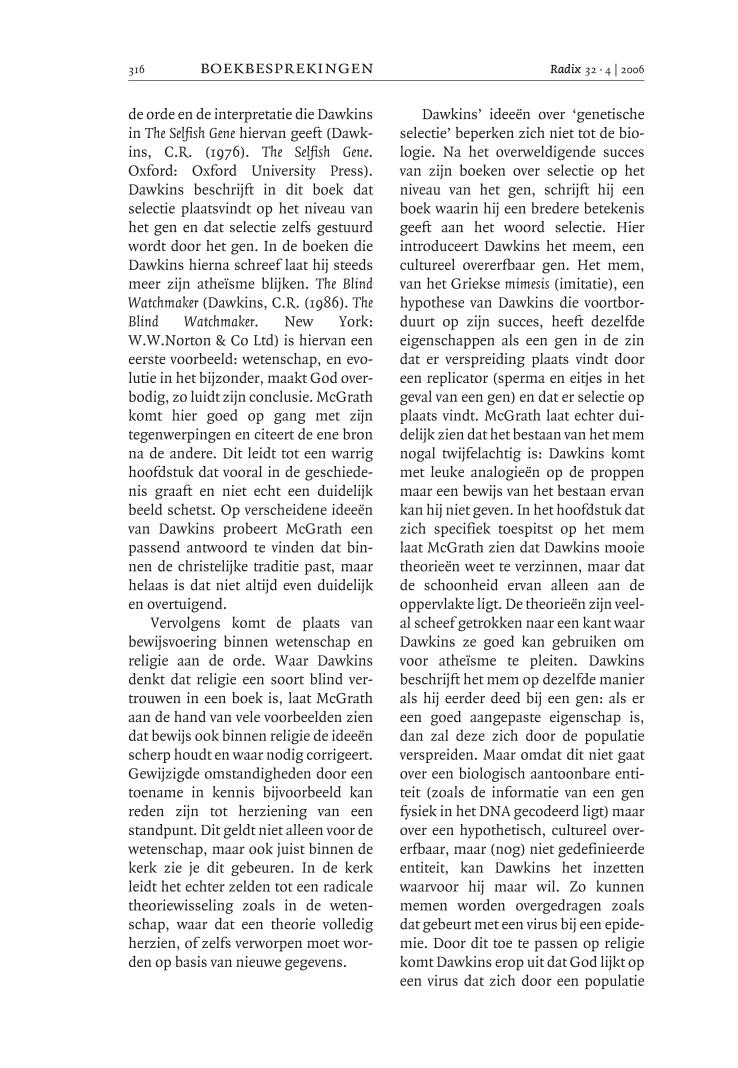 316 BOEKBESPREKINGEN Radix 32 · 4 | 2006

de orde en de interpretatie die Dawkins in The Selfish Gene hiervan geeft (Dawkins, C.R. (1976). The Selfish Gene. Oxford: Oxford University Press). Dawkins beschrijft in dit boek dat selectie plaatsvindt op het niveau van het gen en dat selectie zelfs gestuurd wordt door het gen. In de boeken die Dawkins hierna schreef laat hij steeds meer zijn atheïsme blijken. The Blind Watchmaker (Dawkins, C.R. (1986). The Blind Watchmaker. New York: W.W.Norton & Co Ltd) is hiervan een eerste voorbeeld: wetenschap, en evolutie in het bijzonder, maakt God overbodig, zo luidt zijn conclusie. McGrath komt hier goed op gang met zijn tegenwerpingen en citeert de ene bron na de andere. Dit leidt tot een warrig hoofdstuk dat vooral in de geschiedenis graaft en niet echt een duidelijk beeld schetst. Op verscheidene ideeën van Dawkins probeert McGrath een passend antwoord te vinden dat binnen de christelijke traditie past, maar helaas is dat niet altijd even duidelijk en overtuigend.

Vervolgens komt de plaats van bewijsvoering binnen wetenschap en religie aan de orde. Waar Dawkins denkt dat religie een soort blind vertrouwen in een boek is, laat McGrath aan de hand van vele voorbeelden zien dat bewijs ook binnen religie de ideeën scherp houdt en waar nodig corrigeert. Gewijzigde omstandigheden door een toename in kennis bijvoorbeeld kan reden zijn tot herziening van een standpunt. Dit geldt niet alleen voor de wetenschap, maar ook juist binnen de kerk zie je dit gebeuren. In de kerk leidt het echter zelden tot een radicale theoriewisseling zoals in de wetenschap, waar dat een theorie volledig herzien, of zelfs verworpen moet worden op basis van nieuwe gegevens.

Dawkins' ideeën over 'genetische selectie' beperken zich niet tot de biologie. Na het overweldigende succes van zijn boeken over selectie op het niveau van het gen, schrijft hij een boek waarin hij een bredere betekenis geeft aan het woord selectie. Hier introduceert Dawkins het meem, een cultureel overerfbaar gen. Het mem, van het Griekse mimesis (imitatie), een hypothese van Dawkins die voortborduurt op zijn succes, heeft dezelfde eigenschappen als een gen in de zin dat er verspreiding plaats vindt door een replicator (sperma en eitjes in het geval van een gen) en dat er selectie op plaats vindt. McGrath laat echter duidelijk zien dat het bestaan van het mem nogal twijfelachtig is: Dawkins komt met leuke analogieën op de proppen maar een bewijs van het bestaan ervan kan hij niet geven. In het hoofdstuk dat zich specifiek toespitst op het mem laat McGrath zien dat Dawkins mooie theorieën weet te verzinnen, maar dat de schoonheid ervan alleen aan de oppervlakte ligt. De theorieën zijn veelal scheef getrokken naar een kant waar Dawkins ze goed kan gebruiken om voor atheïsme te pleiten. Dawkins beschrijft het mem op dezelfde manier als hij eerder deed bij een gen: als er een goed aangepaste eigenschap is, dan zal deze zich door de populatie verspreiden. Maar omdat dit niet gaat over een biologisch aantoonbare entiteit (zoals de informatie van een gen fysiek in het DNA gecodeerd ligt) maar over een hypothetisch, cultureel overerfbaar, maar (nog) niet gedefinieerde entiteit, kan Dawkins het inzetten waarvoor hij maar wil. Zo kunnen memen worden overgedragen zoals dat gebeurt met een virus bij een epidemie. Door dit toe te passen op religie komt Dawkins erop uit dat God lijkt op een virus dat zich door een populatie